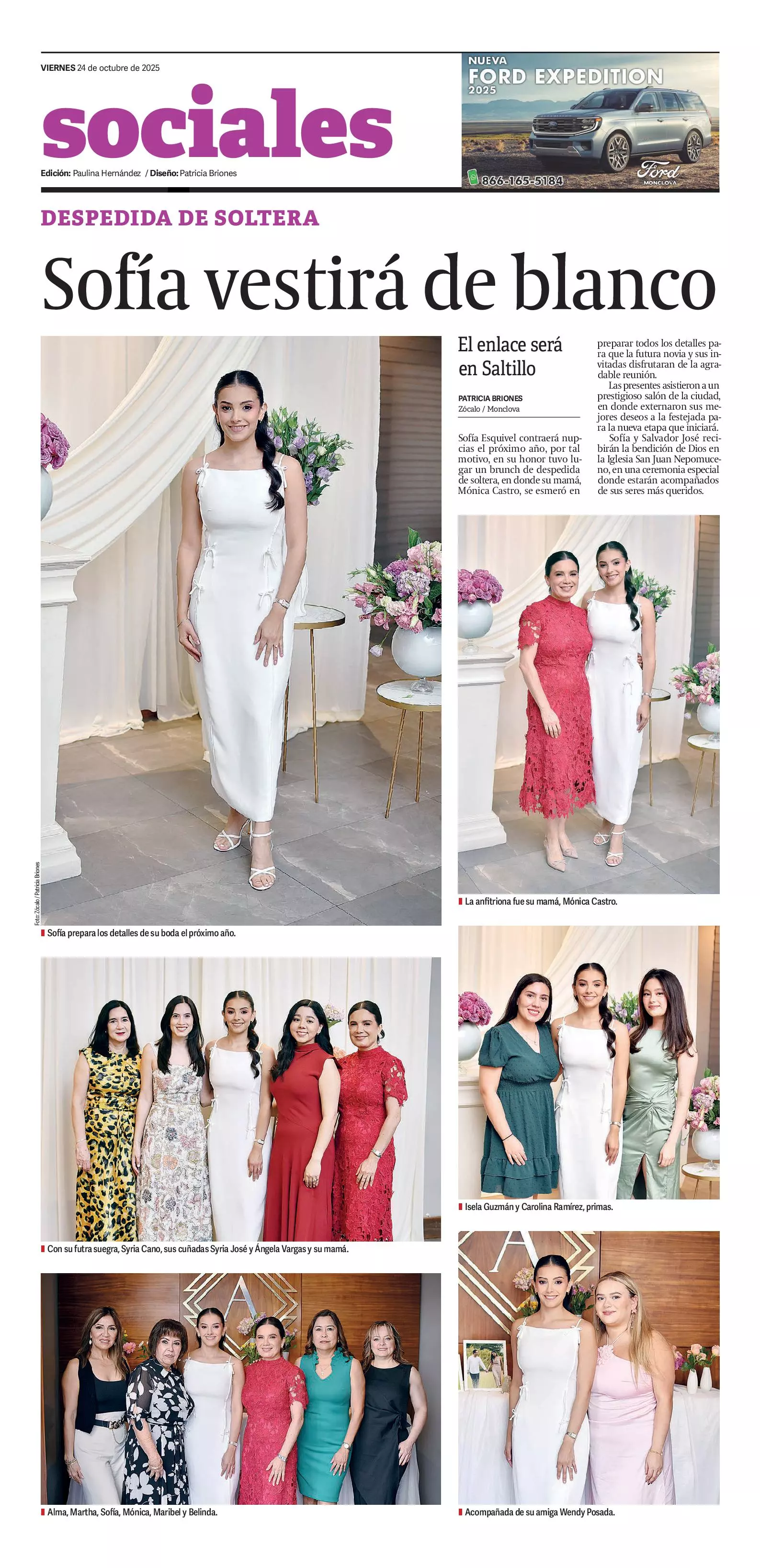 VIERNES 24 de octubre de 2025

sociales

Edición: Paulina Hernández / Diseño: Patricia Briones

NUEVA
FORD EXPEDITION
2025

866-165-5184

Ford
MONCLOVA

DESPEDIDA DE SOLTERA

Sofía vestirá de blanco

El enlace será en Saltillo

PATRICIA BRIONES
Zócalo / Monclova

Sofía Esquivel contraerá nupcias el próximo año, por tal motivo, en su honor tuvo lugar un brunch de despedida de soltera, en donde su mamá, Mónica Castro, se esmeró en preparar todos los detalles para que la futura novia y sus invitadas disfrutaran de la agradable reunión.

Las presentes asistieron a un prestigioso salón de la ciudad, en donde externaron sus mejores deseos a la festejada para la nueva etapa que iniciará.

Sofía y Salvador José recibirán la bendición de Dios en la Iglesia San Juan Nepomuceno, en una ceremonia especial donde estarán acompañados de sus seres más queridos.

Foto: Zócalo / Patricia Briones

Sofía prepara los detalles de su boda el próximo año.

La anfitriona fue su mamá, Mónica Castro.

Con su futra suegra, Syria Cano, sus cuñadas Syria José y Ángela Vargas y su mamá.

Isela Guzmán y Carolina Ramírez, primas.

Alma, Martha, Sofía, Mónica, Maribel y Belinda.

Acompañada de su amiga Wendy Posada.